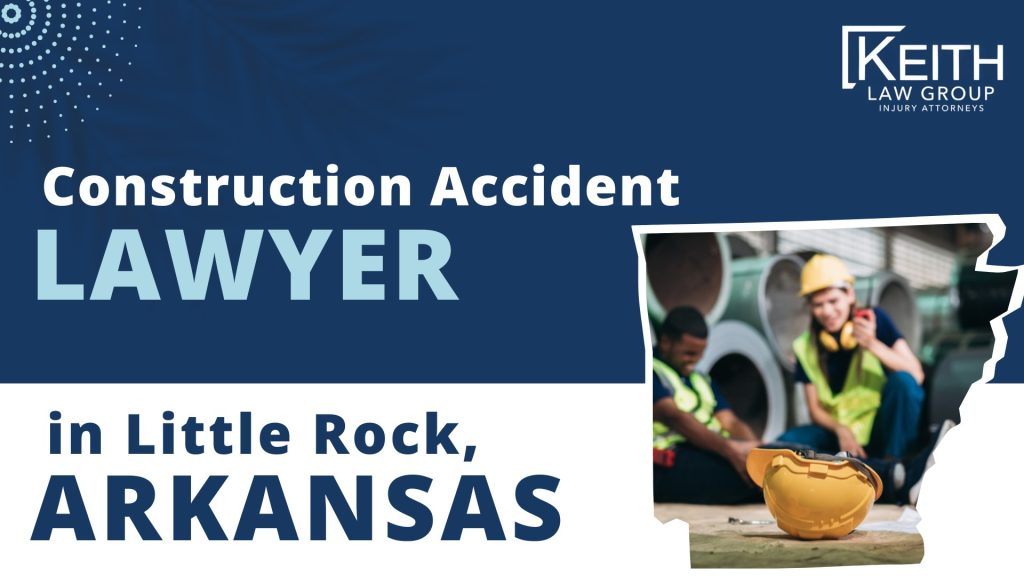 KEITH
LAW GROUP
INJURY ATTORNEYS

Construction Accident
LAWYER

in Little Rock,
ARKANSAS